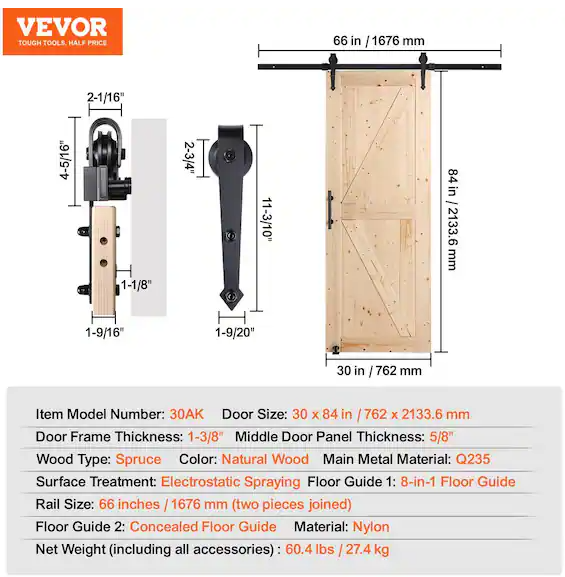 VEVOR
TOUGH TOOLS, HALF PRICE

2-1/16"
4-5/16"
1-1/8"
1-9/16"

2-3/4"
11-3/10"
1-9/20"

66 in / 1676 mm
84 in / 2133.6 mm
30 in / 762 mm

Item Model Number: 30AK Door Size: 30 x 84 in / 762 x 2133.6 mm
Door Frame Thickness: 1-3/8" Middle Door Panel Thickness: 5/8"
Wood Type: Spruce Color: Natural Wood Main Metal Material: Q235
Surface Treatment: Electrostatic Spraying Floor Guide 1: 8-in-1 Floor Guide
Rail Size: 66 inches / 1676 mm (two pieces joined)
Floor Guide 2: Concealed Floor Guide Material: Nylon
Net Weight (including all accessories) : 60.4 lbs / 27.4 kg